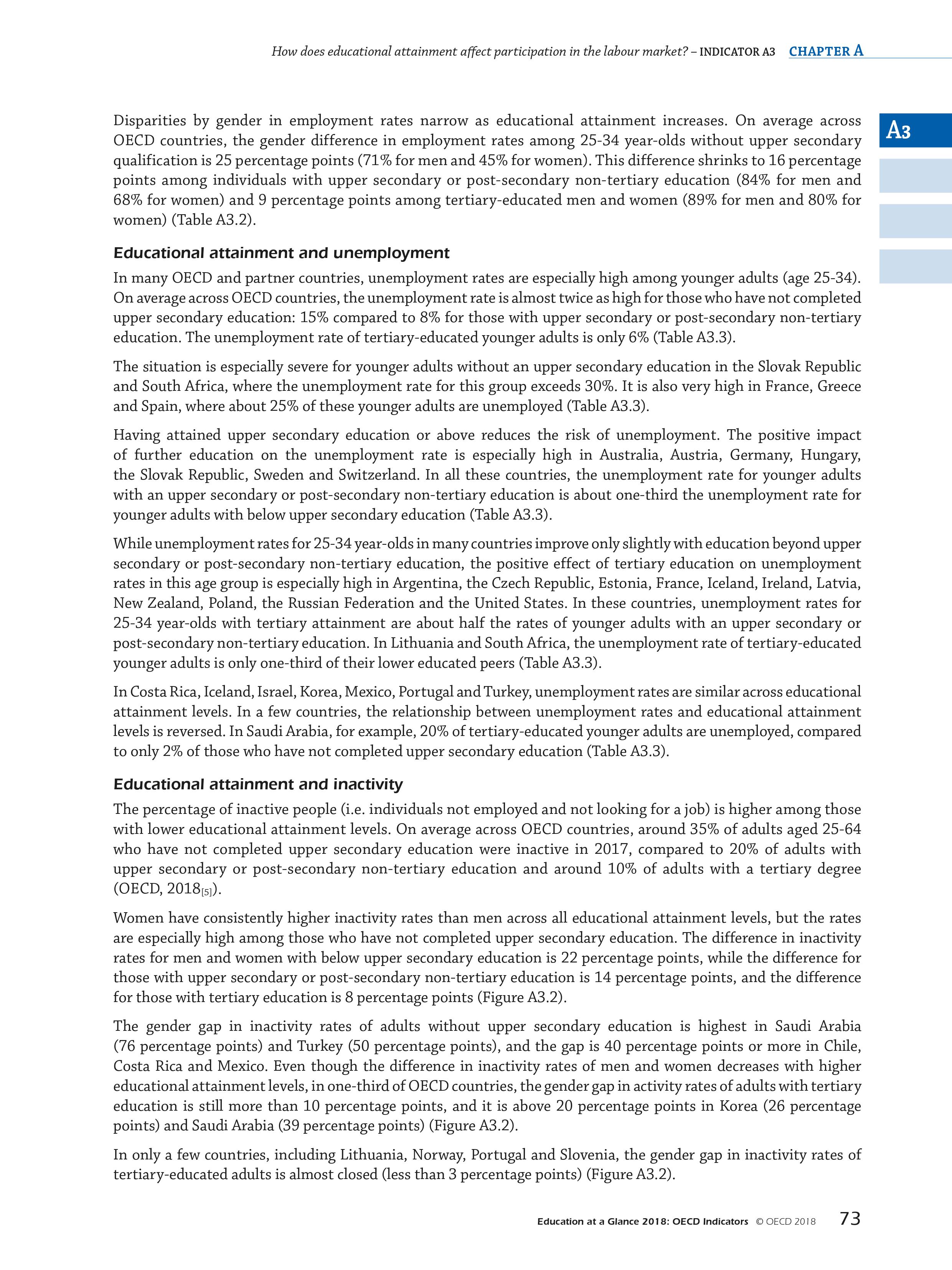 How does educational attainment affect participation in the labour market? – INDICATOR A3 CHAPTER A

A3

Disparities by gender in employment rates narrow as educational attainment increases. On average across OECD countries, the gender difference in employment rates among 25-34 year-olds without upper secondary qualification is 25 percentage points (71% for men and 45% for women). This difference shrinks to 16 percentage points among individuals with upper secondary or post-secondary non-tertiary education (84% for men and 68% for women) and 9 percentage points among tertiary-educated men and women (89% for men and 80% for women) (Table A3.2).

Educational attainment and unemployment

In many OECD and partner countries, unemployment rates are especially high among younger adults (age 25-34). On average across OECD countries, the unemployment rate is almost twice as high for those who have not completed upper secondary education: 15% compared to 8% for those with upper secondary or post-secondary non-tertiary education. The unemployment rate of tertiary-educated younger adults is only 6% (Table A3.3).

The situation is especially severe for younger adults without an upper secondary education in the Slovak Republic and South Africa, where the unemployment rate for this group exceeds 30%. It is also very high in France, Greece and Spain, where about 25% of these younger adults are unemployed (Table A3.3).

Having attained upper secondary education or above reduces the risk of unemployment. The positive impact of further education on the unemployment rate is especially high in Australia, Austria, Germany, Hungary, the Slovak Republic, Sweden and Switzerland. In all these countries, the unemployment rate for younger adults with an upper secondary or post-secondary non-tertiary education is about one-third the unemployment rate for younger adults with below upper secondary education (Table A3.3).

While unemployment rates for 25-34 year-olds in many countries improve only slightly with education beyond upper secondary or post-secondary non-tertiary education, the positive effect of tertiary education on unemployment rates in this age group is especially high in Argentina, the Czech Republic, Estonia, France, Iceland, Ireland, Latvia, New Zealand, Poland, the Russian Federation and the United States. In these countries, unemployment rates for 25-34 year-olds with tertiary attainment are about half the rates of younger adults with an upper secondary or post-secondary non-tertiary education. In Lithuania and South Africa, the unemployment rate of tertiary-educated younger adults is only one-third of their lower educated peers (Table A3.3).

In Costa Rica, Iceland, Israel, Korea, Mexico, Portugal and Turkey, unemployment rates are similar across educational attainment levels. In a few countries, the relationship between unemployment rates and educational attainment levels is reversed. In Saudi Arabia, for example, 20% of tertiary-educated younger adults are unemployed, compared to only 2% of those who have not completed upper secondary education (Table A3.3).

Educational attainment and inactivity

The percentage of inactive people (i.e. individuals not employed and not looking for a job) is higher among those with lower educational attainment levels. On average across OECD countries, around 35% of adults aged 25-64 who have not completed upper secondary education were inactive in 2017, compared to 20% of adults with upper secondary or post-secondary non-tertiary education and around 10% of adults with a tertiary degree (OECD, 2018$_{[5]}$).

Women have consistently higher inactivity rates than men across all educational attainment levels, but the rates are especially high among those who have not completed upper secondary education. The difference in inactivity rates for men and women with below upper secondary education is 22 percentage points, while the difference for those with upper secondary or post-secondary non-tertiary education is 14 percentage points, and the difference for those with tertiary education is 8 percentage points (Figure A3.2).

The gender gap in inactivity rates of adults without upper secondary education is highest in Saudi Arabia (76 percentage points) and Turkey (50 percentage points), and the gap is 40 percentage points or more in Chile, Costa Rica and Mexico. Even though the difference in inactivity rates of men and women decreases with higher educational attainment levels, in one-third of OECD countries, the gender gap in activity rates of adults with tertiary education is still more than 10 percentage points, and it is above 20 percentage points in Korea (26 percentage points) and Saudi Arabia (39 percentage points) (Figure A3.2).

In only a few countries, including Lithuania, Norway, Portugal and Slovenia, the gender gap in inactivity rates of tertiary-educated adults is almost closed (less than 3 percentage points) (Figure A3.2).

Education at a Glance 2018: OECD Indicators © OECD 2018 73